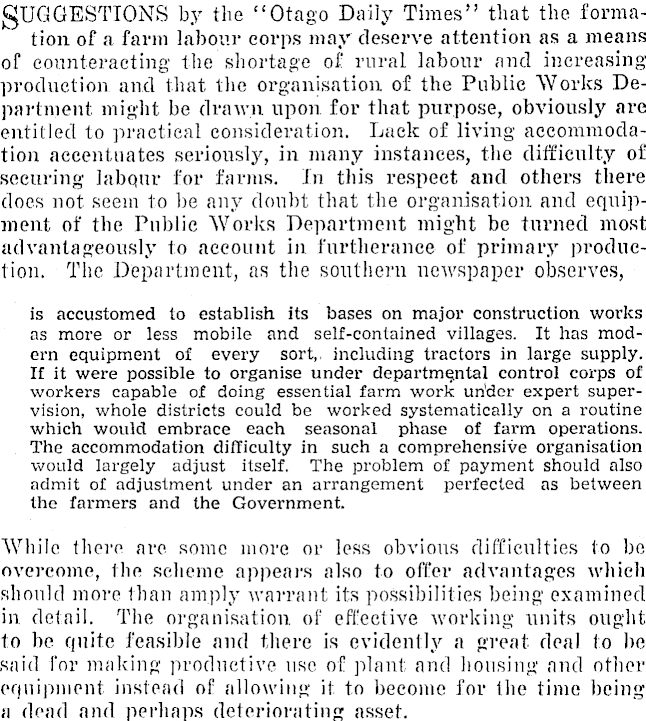 SUGGESTIONS by the "Otago Daily Times" that the formation of a farm labour corps may deserve attention as a means of counteracting the shortage of rural labour and increasing production and that the organisation of the Public Works Department might be drawn upon for that purpose, obviously are entitled to practical consideration. Lack of living accommodation accentuates seriously, in many instances, the difficulty of securing labour for farms. In this respect and others there does not seem to be any doubt that the organisation and equipment of the Public Works Department might be turned most advantageously to account in furtherance of primary production. The Department, as the southern newspaper observes,

is accustomed to establish its bases on major construction works as more or less mobile and self-contained villages. It has modern equipment of every sort, including tractors in large supply. If it were possible to organise under departmental control corps of workers capable of doing essential farm work under expert supervision, whole districts could be worked systematically on a routine which would embrace each seasonal phase of farm operations. The accommodation difficulty in such a comprehensive organisation would largely adjust itself. The problem of payment should also admit of adjustment under an arrangement perfected as between the farmers and the Government.

While there are some more or less obvious difficulties to be overcome, the scheme appears also to offer advantages which should more than amply warrant its possibilities being examined in detail. The organisation of effective working units ought to be quite feasible and there is evidently a great deal to be said for making productive use of plant and housing and other equipment instead of allowing it to become for the time being a dead and perhaps deteriorating asset.